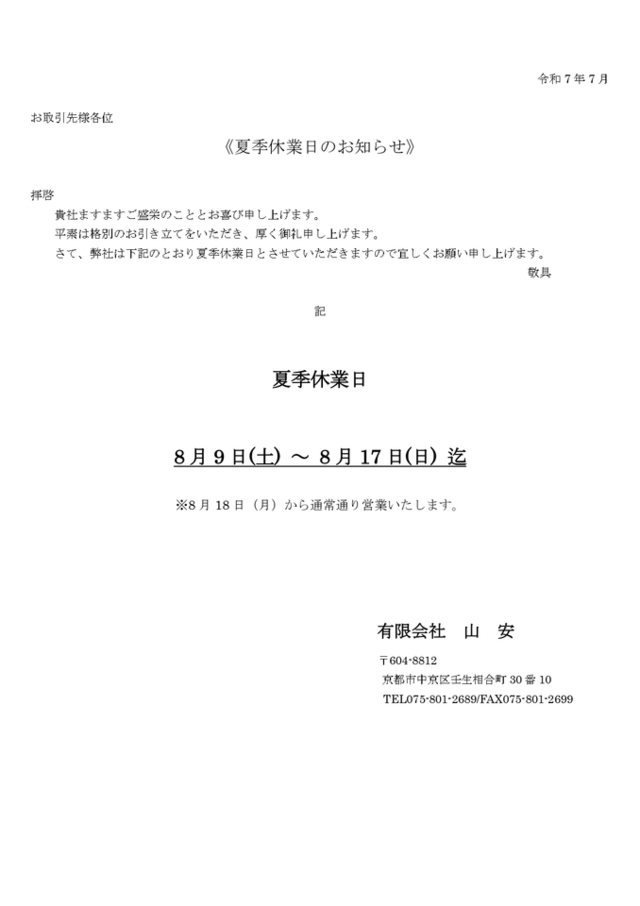 令和7年7月

お取引先様各位

《夏季休業日のお知らせ》

拝啓

貴社ますますご盛栄のこととお喜び申し上げます。

平素は格別のお引き立てをいただき、厚く御礼申し上げます。

さて、弊社は下記のとおり夏季休業日とさせていただきますので宜しくお願い申し上げます。

敬具

記

夏季休業日

8月9日(土) ～ 8月17日(日) 迄

※8月18日（月）から通常通り営業いたします。

有限会社 山 安

〒604-8812

京都市中京区壬生相合町30番10

TEL075-801-2689/FAX075-801-2699